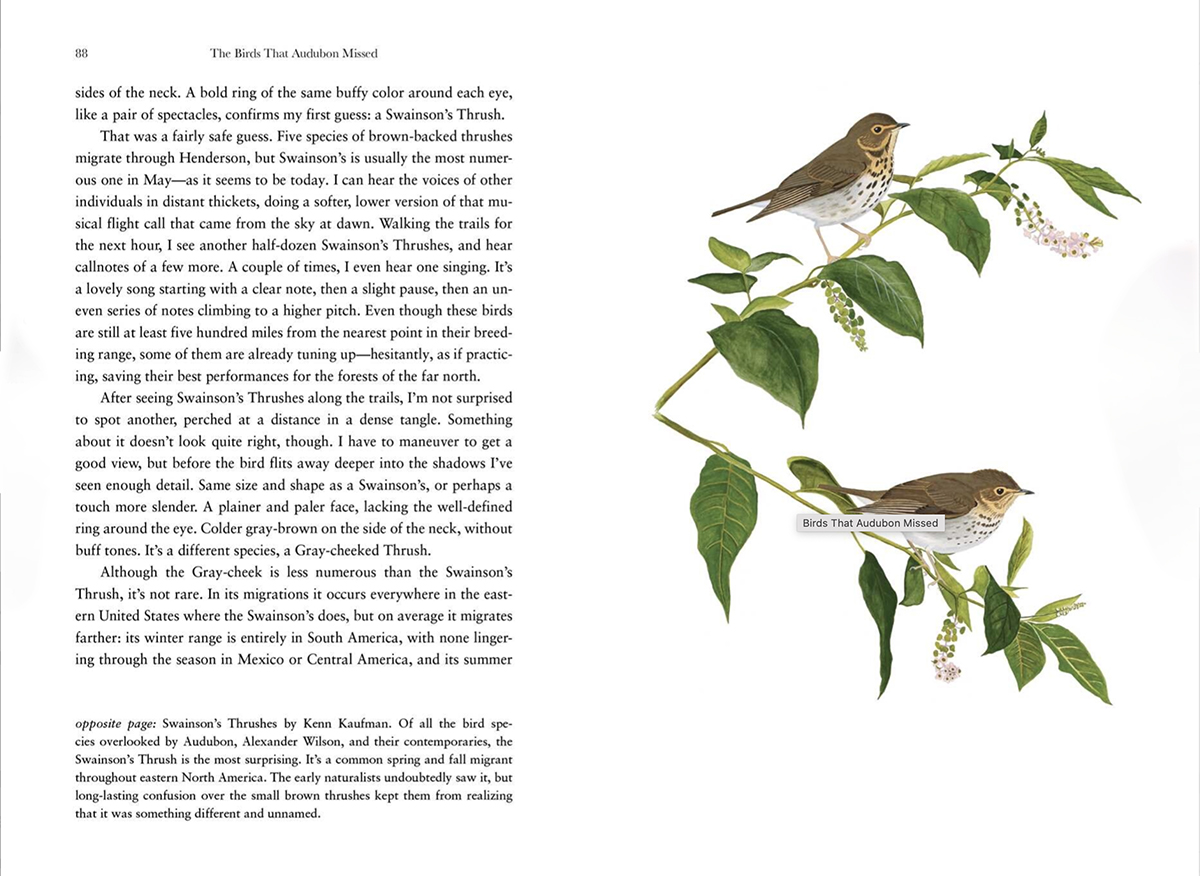 88 The Birds That Audubon Missed

sides of the neck. A bold ring of the same buffy color around each eye, like a pair of spectacles, confirms my first guess: a Swainson's Thrush.

That was a fairly safe guess. Five species of brown-backed thrushes migrate through Henderson, but Swainson's is usually the most numerous one in May—as it seems to be today. I can hear the voices of other individuals in distant thickets, doing a softer, lower version of that musical flight call that came from the sky at dawn. Walking the trails for the next hour, I see another half-dozen Swainson's Thrushes, and hear callnotes of a few more. A couple of times, I even hear one singing. It's a lovely song starting with a clear note, then a slight pause, then an uneven series of notes climbing to a higher pitch. Even though these birds are still at least five hundred miles from the nearest point in their breeding range, some of them are already tuning up—hesitantly, as if practicing, saving their best performances for the forests of the far north.

After seeing Swainson's Thrushes along the trails, I'm not surprised to spot another, perched at a distance in a dense tangle. Something about it doesn't look quite right, though. I have to maneuver to get a good view, but before the bird flits away deeper into the shadows I've seen enough detail. Same size and shape as a Swainson's, or perhaps a touch more slender. A plainer and paler face, lacking the well-defined ring around the eye. Colder gray-brown on the side of the neck, without buff tones. It's a different species, a Gray-cheeked Thrush.

Although the Gray-cheek is less numerous than the Swainson's Thrush, it's not rare. In its migrations it occurs everywhere in the eastern United States where the Swainson's does, but on average it migrates farther: its winter range is entirely in South America, with none lingering through the season in Mexico or Central America, and its summer

opposite page: Swainson's Thrushes by Kenn Kaufman. Of all the bird species overlooked by Audubon, Alexander Wilson, and their contemporaries, the Swainson's Thrush is the most surprising. It's a common spring and fall migrant throughout eastern North America. The early naturalists undoubtedly saw it, but long-lasting confusion over the small brown thrushes kept them from realizing that it was something different and unnamed.

Birds That Audubon Missed